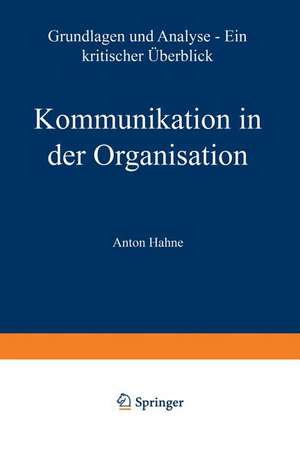 Grundlagen und Analyse - Ein kritischer Überblick

Kommunikation in der Organisation

Anton Hahne

Springer